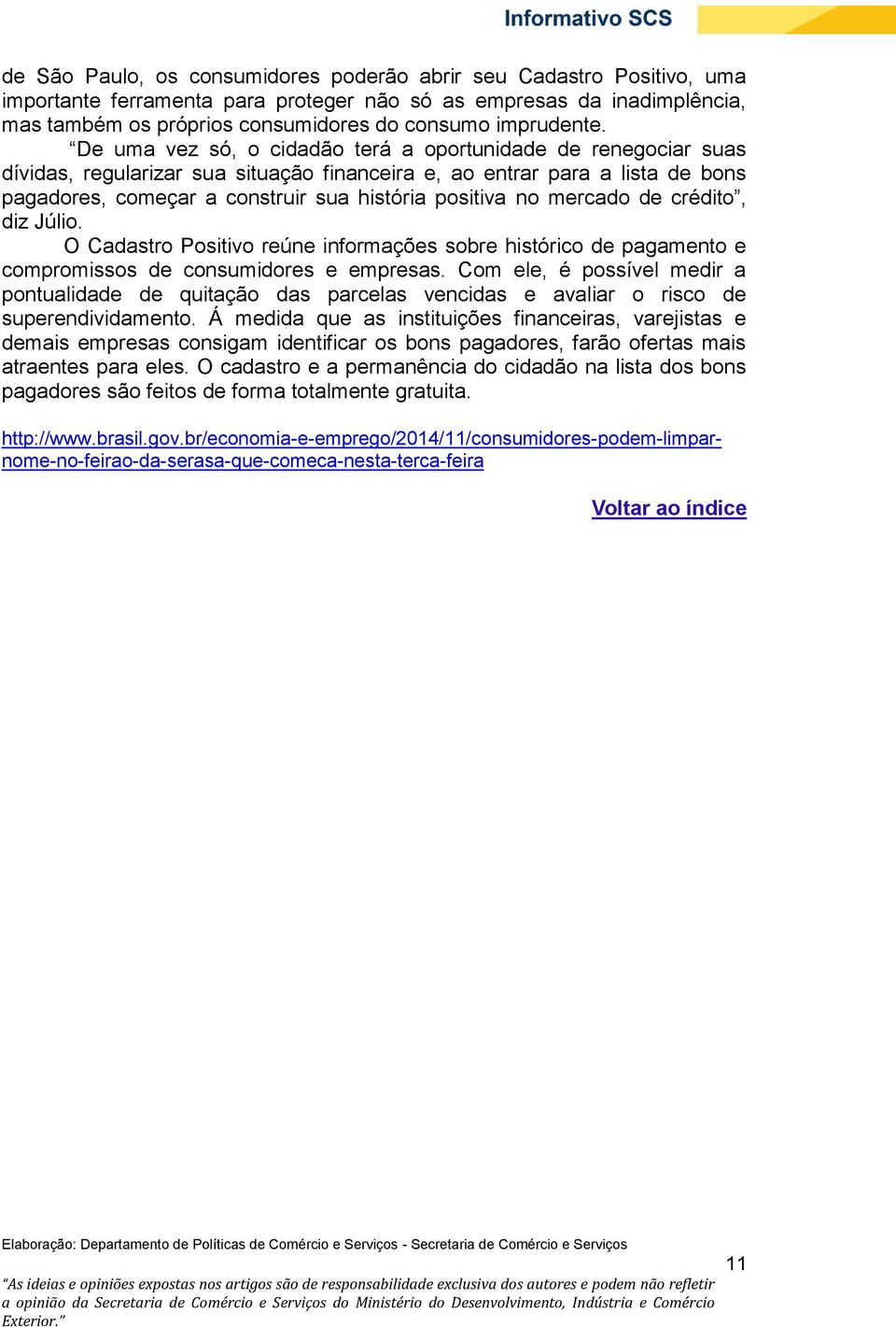 Informativo SCS

de São Paulo, os consumidores poderão abrir seu Cadastro Positivo, uma importante ferramenta para proteger não só as empresas da inadimplência, mas também os próprios consumidores do consumo imprudente.

“De uma vez só, o cidadão terá a oportunidade de renegociar suas dívidas, regularizar sua situação financeira e, ao entrar para a lista de bons pagadores, começar a construir sua história positiva no mercado de crédito”, diz Júlio.

O Cadastro Positivo reúne informações sobre histórico de pagamento e compromissos de consumidores e empresas. Com ele, é possível medir a pontualidade de quitação das parcelas vencidas e avaliar o risco de superendividamento. Á medida que as instituições financeiras, varejistas e demais empresas consigam identificar os bons pagadores, farão ofertas mais atraentes para eles. O cadastro e a permanência do cidadão na lista dos bons pagadores são feitos de forma totalmente gratuita.

http://www.brasil.gov.br/economia-e-emprego/2014/11/consumidores-podem-limpar-nome-no-feirao-da-serasa-que-comeca-nesta-terca-feira

Voltar ao índice

Elaboração: Departamento de Políticas de Comércio e Serviços - Secretaria de Comércio e Serviços

11

“As ideias e opiniões expostas nos artigos são de responsabilidade exclusiva dos autores e podem não refletir a opinião da Secretaria de Comércio e Serviços do Ministério do Desenvolvimento, Indústria e Comércio Exterior.”